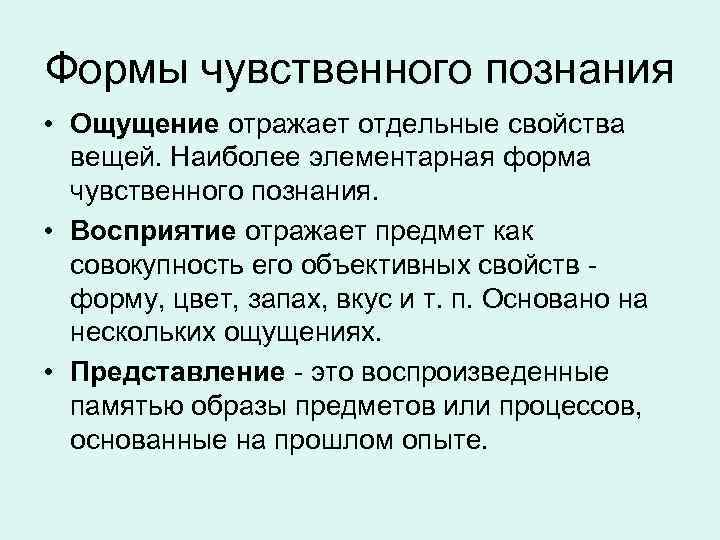 Формы чувственного познания

• Ощущение отражает отдельные свойства вещей. Наиболее элементарная форма чувственного познания.

• Восприятие отражает предмет как совокупность его объективных свойств - форму, цвет, запах, вкус и т. п. Основано на нескольких ощущениях.

• Представление - это воспроизведенные памятью образы предметов или процессов, основанные на прошлом опыте.